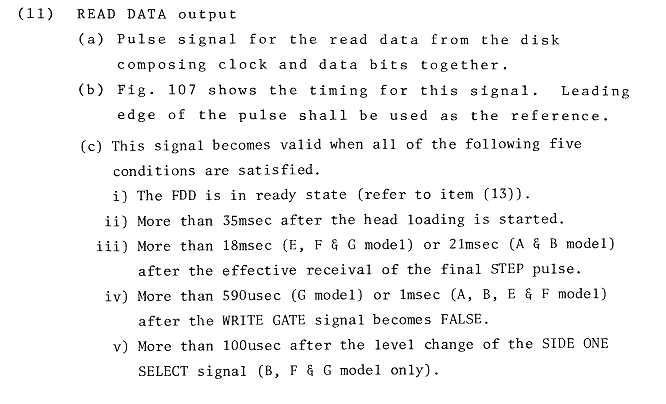 (11) READ DATA output

(a) Pulse signal for the read data from the disk composing clock and data bits together.

(b) Fig. 107 shows the timing for this signal. Leading edge of the pulse shall be used as the reference.

(c) This signal becomes valid when all of the following five conditions are satisfied.

i) The FDD is in ready state (refer to item (13)).

ii) More than 35msec after the head loading is started.

iii) More than 18msec (E, F & G model) or 21msec (A & B model) after the effective receival of the final STEP pulse.

iv) More than 590usec (G model) or 1msec (A, B, E & F model) after the WRITE GATE signal becomes FALSE.

v) More than 100usec after the level change of the SIDE ONE SELECT signal (B, F & G model only).